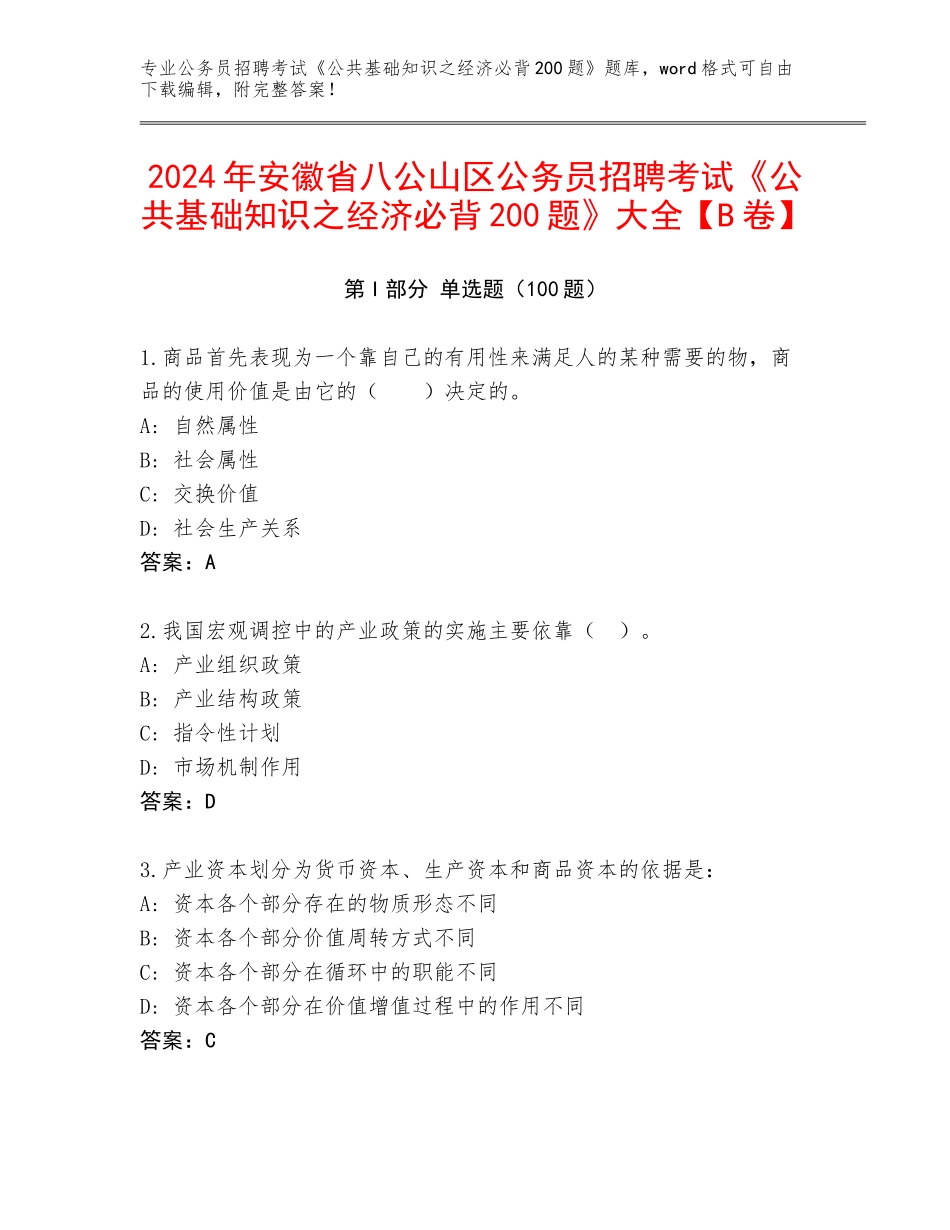 专业公务员招聘考试《公共基础知识之经济必背200题》题库，word格式可自由下载编辑，附完整答案！

2024年安徽省八公山区公务员招聘考试《公共基础知识之经济必背200题》大全【B卷】

第I部分 单选题（100题）

1.商品首先表现为一个靠自己的有用性来满足人的某种需要的物，商品的使用价值是由它的（　　）决定的。
A：自然属性
B：社会属性
C：交换价值
D：社会生产关系
答案：A

2.我国宏观调控中的产业政策的实施主要依靠（　）。
A：产业组织政策
B：产业结构政策
C：指令性计划
D：市场机制作用
答案：D

3.产业资本划分为货币资本、生产资本和商品资本的依据是：
A：资本各个部分存在的物质形态不同
B：资本各个部分价值周转方式不同
C：资本各个部分在循环中的职能不同
D：资本各个部分在价值增值过程中的作用不同
答案：C